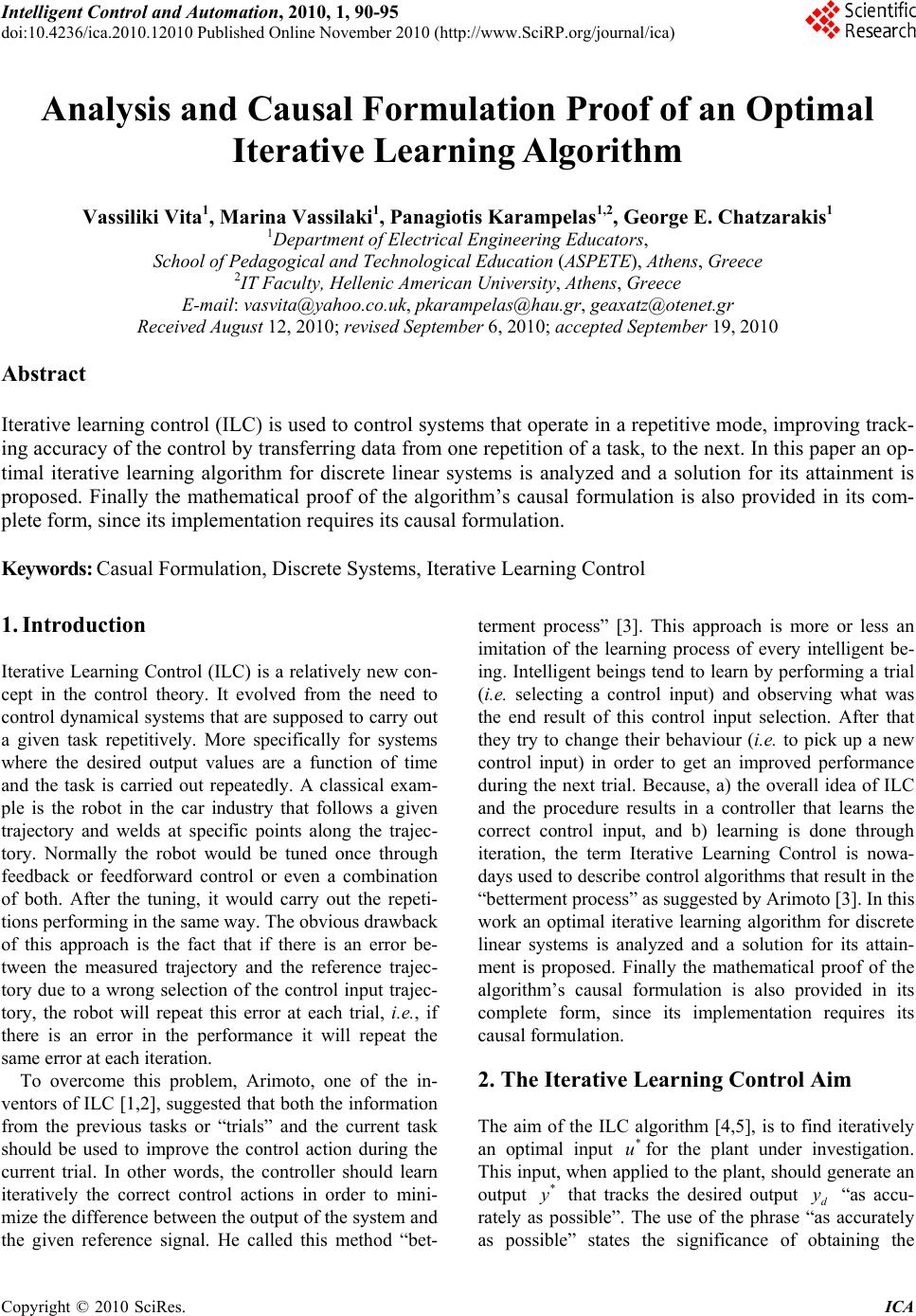 Intelligent Control and Automation, 2010, 1, 90-95
doi:10.4236/ica.2010.12010 Published Online November 2010 (http://www.SciRP.org/journal/ica)

Scientific Research

Analysis and Causal Formulation Proof of an Optimal Iterative Learning Algorithm

Vassiliki Vita$^1$, Marina Vassilaki$^1$, Panagiotis Karampelas$^{1,2}$, George E. Chatzarakis$^1$
$^1$Department of Electrical Engineering Educators,
School of Pedagogical and Technological Education (ASPETE), Athens, Greece
$^2$IT Faculty, Hellenic American University, Athens, Greece
E-mail: vasvita@yahoo.co.uk, pkarampelas@hau.gr, geaxatz@otenet.gr
Received August 12, 2010; revised September 6, 2010; accepted September 19, 2010

Abstract

Iterative learning control (ILC) is used to control systems that operate in a repetitive mode, improving tracking accuracy of the control by transferring data from one repetition of a task, to the next. In this paper an optimal iterative learning algorithm for discrete linear systems is analyzed and a solution for its attainment is proposed. Finally the mathematical proof of the algorithm's causal formulation is also provided in its complete form, since its implementation requires its causal formulation.

Keywords: Casual Formulation, Discrete Systems, Iterative Learning Control

1. Introduction

Iterative Learning Control (ILC) is a relatively new concept in the control theory. It evolved from the need to control dynamical systems that are supposed to carry out a given task repetitively. More specifically for systems where the desired output values are a function of time and the task is carried out repeatedly. A classical example is the robot in the car industry that follows a given trajectory and welds at specific points along the trajectory. Normally the robot would be tuned once through feedback or feedforward control or even a combination of both. After the tuning, it would carry out the repetitions performing in the same way. The obvious drawback of this approach is the fact that if there is an error between the measured trajectory and the reference trajectory due to a wrong selection of the control input trajectory, the robot will repeat this error at each trial, i.e., if there is an error in the performance it will repeat the same error at each iteration.

To overcome this problem, Arimoto, one of the inventors of ILC [1,2], suggested that both the information from the previous tasks or "trials" and the current task should be used to improve the control action during the current trial. In other words, the controller should learn iteratively the correct control actions in order to minimize the difference between the output of the system and the given reference signal. He called this method "betterment process" [3]. This approach is more or less an imitation of the learning process of every intelligent being. Intelligent beings tend to learn by performing a trial (i.e. selecting a control input) and observing what was the end result of this control input selection. After that they try to change their behaviour (i.e. to pick up a new control input) in order to get an improved performance during the next trial. Because, a) the overall idea of ILC and the procedure results in a controller that learns the correct control input, and b) learning is done through iteration, the term Iterative Learning Control is nowadays used to describe control algorithms that result in the "betterment process" as suggested by Arimoto [3]. In this work an optimal iterative learning algorithm for discrete linear systems is analyzed and a solution for its attainment is proposed. Finally the mathematical proof of the algorithm's causal formulation is also provided in its complete form, since its implementation requires its causal formulation.

2. The Iterative Learning Control Aim

The aim of the ILC algorithm [4,5], is to find iteratively an optimal input $u^*$ for the plant under investigation. This input, when applied to the plant, should generate an output $y^*$ that tracks the desired output $y_d$ "as accurately as possible". The use of the phrase "as accurately as possible" states the significance of obtaining the

Copyright © 2010 SciRes. ICA